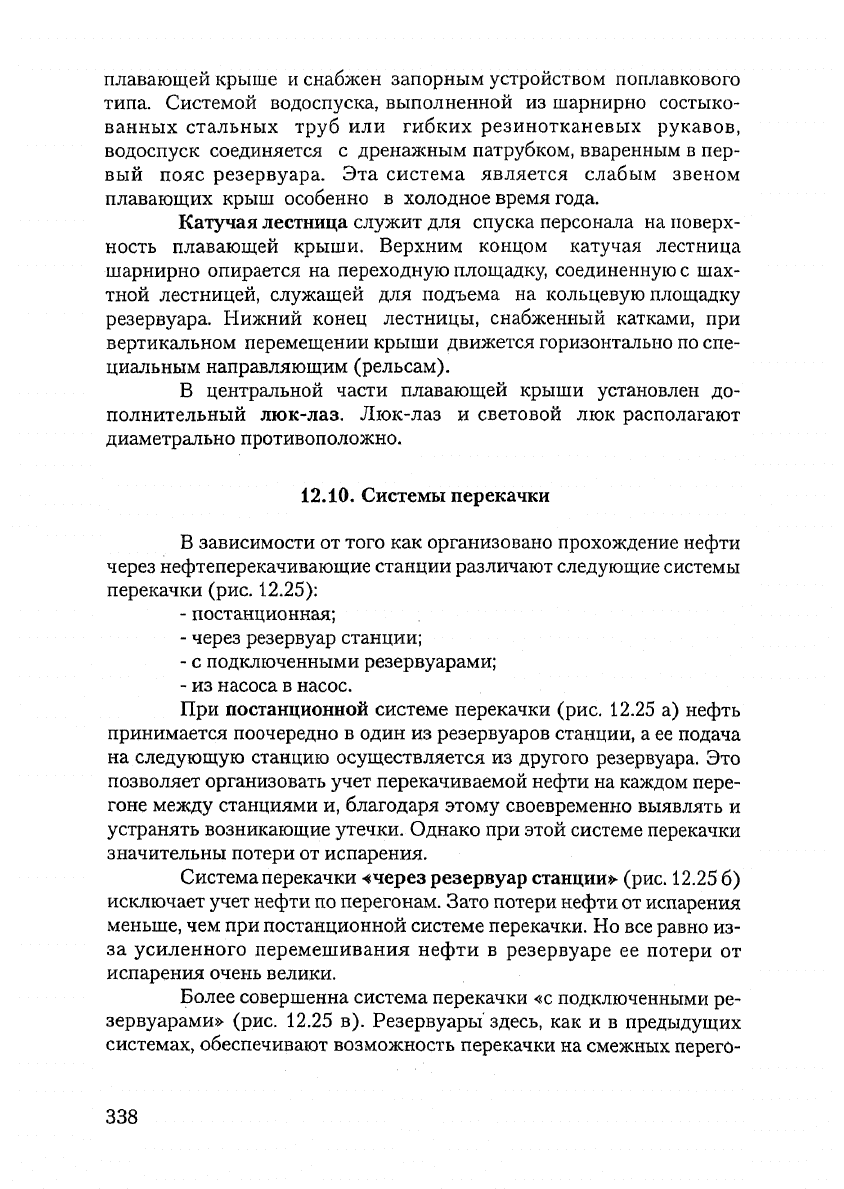 плавающей крыше и снабжен запорным устройством поплавкового типа. Системой водоспуска, выполненной из шарнирно состыкованных стальных труб или гибких резинотканевых рукавов, водоспуск соединяется с дренажным патрубком, вваренным в первый пояс резервуара. Эта система является слабым звеном плавающих крыш особенно в холодное время года.

Катучая лестница служит для спуска персонала на поверхность плавающей крыши. Верхним концом катучая лестница шарнирно опирается на переходную площадку, соединенную с шахтной лестницей, служащей для подъема на кольцевую площадку резервуара. Нижний конец лестницы, снабженный катками, при вертикальном перемещении крыши движется горизонтально по специальным направляющим (рельсам).

В центральной части плавающей крыши установлен дополнительный люк-лаз. Люк-лаз и световой люк располагают диаметрально противоположно.

12.10. Системы перекачки

В зависимости от того как организовано прохождение нефти через нефтеперекачивающие станции различают следующие системы перекачки (рис. 12.25):
- постанционная;
- через резервуар станции;
- с подключенными резервуарами;
- из насоса в насос.

При постанционной системе перекачки (рис. 12.25 а) нефть принимается поочередно в один из резервуаров станции, а ее подача на следующую станцию осуществляется из другого резервуара. Это позволяет организовать учет перекачиваемой нефти на каждом перегоне между станциями и, благодаря этому своевременно выявлять и устранять возникающие утечки. Однако при этой системе перекачки значительны потери от испарения.

Система перекачки «через резервуар станции» (рис. 12.25 б) исключает учет нефти по перегонам. Зато потери нефти от испарения меньше, чем при постанционной системе перекачки. Но все равно из-за усиленного перемешивания нефти в резервуаре ее потери от испарения очень велики.

Более совершенна система перекачки «с подключенными резервуарами» (рис. 12.25 в). Резервуары здесь, как и в предыдущих системах, обеспечивают возможность перекачки на смежных перего-

338